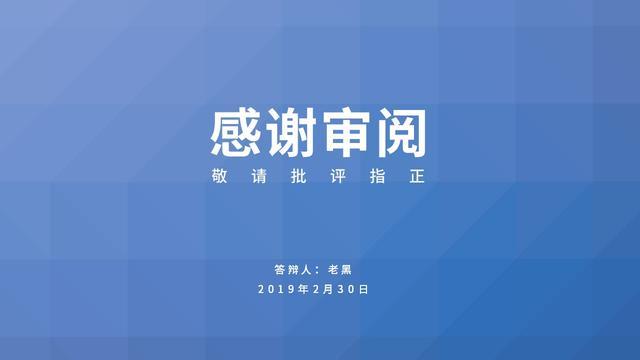 感谢审阅

敬请批评指正

答辩人：老黑

2019年2月30日